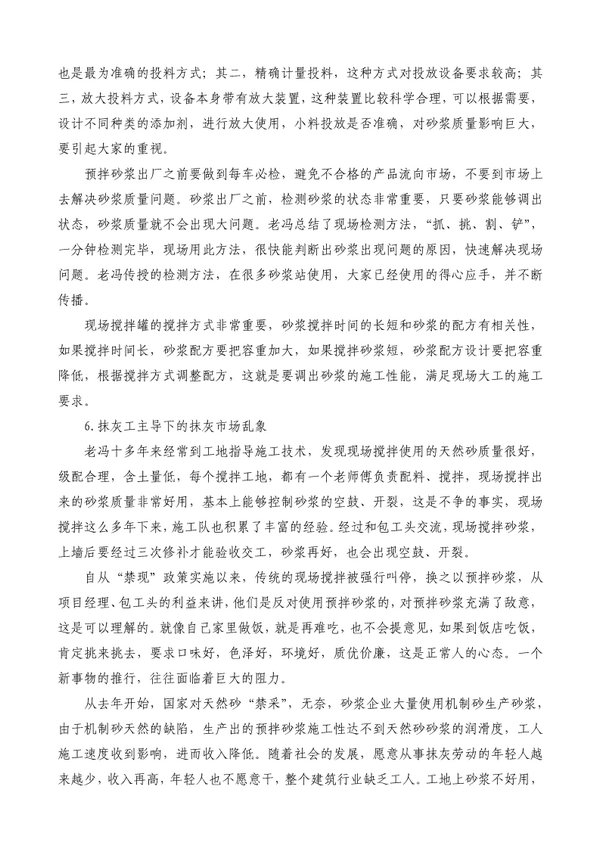 也是最为准确的投料方式；其二，精确计量投料，这种方式对投放设备要求较高；其三，放大投料方式，设备本身带有放大装置，这种装置比较科学合理，可以根据需要，设计不同种类的添加剂，进行放大使用，小料投放是否准确，对砂浆质量影响巨大，要引起大家的重视。

预拌砂浆出厂之前要做到每车必检，避免不合格的产品流向市场，不要到市场上去解决砂浆质量问题。砂浆出厂之前，检测砂浆的状态非常重要，只要砂浆能够调出状态，砂浆质量就不会出现大问题。老冯总结了现场检测方法，“抓、挑、割、铲”，一分钟检测完毕，现场用此方法，很快能判断出砂浆出现问题的原因，快速解决现场问题。老冯传授的检测方法，在很多砂浆站使用，大家已经使用的得心应手，并不断传播。

现场搅拌罐的搅拌方式非常重要，砂浆搅拌时间的长短和砂浆的配方有相关性，如果搅拌时间长，砂浆配方要把容重加大，如果搅拌砂浆短，砂浆配方设计要把容重降低，根据搅拌方式调整配方，这就是要调出砂浆的施工性能，满足现场大工的施工要求。

6.抹灰工主导下的抹灰市场乱象

老冯十多年来经常到工地指导施工技术，发现现场搅拌使用的天然砂质量很好，级配合理，含土量低，每个搅拌工地，都有一个老师傅负责配料、搅拌，现场搅拌出来的砂浆质量非常好用，基本上能够控制砂浆的空鼓、开裂，这是不争的事实，现场搅拌这么多年下来，施工队也积累了丰富的经验。经过和包工头交流，现场搅拌砂浆，上墙后要经过三次修补才能验收交工，砂浆再好，也会出现空鼓、开裂。

自从“禁现”政策实施以来，传统的现场搅拌被强行叫停，换之以预拌砂浆，从项目经理、包工头的利益来讲，他们是反对使用预拌砂浆的，对预拌砂浆充满了敌意，这是可以理解的。就像自己家里做饭，就是再难吃，也不会提意见，如果到饭店吃饭，肯定挑来挑去，要求口味好，色泽好，环境好，质优价廉，这是正常人的心态。一个新事物的推行，往往面临着巨大的阻力。

从去年开始，国家对天然砂“禁采”，无奈，砂浆企业大量使用机制砂生产砂浆，由于机制砂天然的缺陷，生产出的预拌砂浆施工性达不到天然砂砂浆的润滑度，工人施工速度收到影响，进而收入降低。随着社会的发展，愿意从事抹灰劳动的年轻人越来越少，收入再高，年轻人也不愿意干，整个建筑行业缺乏工人。工地上砂浆不好用，